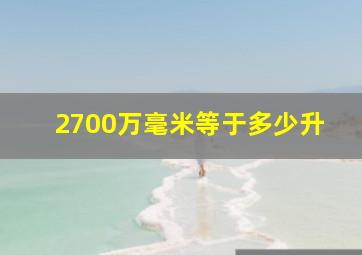 2700万毫米等于多少升